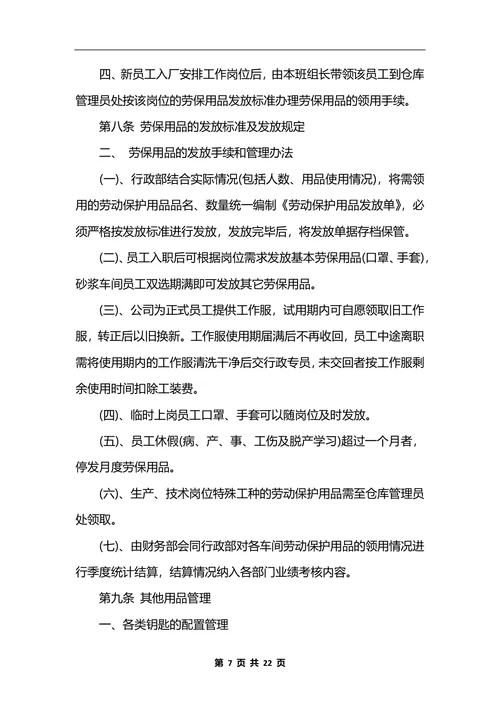 四、新员工入厂安排工作岗位后，由本班组长带领该员工到仓库管理员处按该岗位的劳保用品发放标准办理劳保用品的领用手续。

第八条 劳保用品的发放标准及发放规定

二、 劳保用品的发放手续和管理办法

(一)、行政部结合实际情况(包括人数、用品使用情况)，将需领用的劳动保护用品品名、数量统一编制《劳动保护用品发放单》，必须严格按发放标准进行发放，发放完毕后，将发放单据存档保管。

(二)、员工入职后可根据岗位需求发放基本劳保用品(口罩、手套)，砂浆车间员工双选期满即可发放其它劳保用品。

(三)、公司为正式员工提供工作服，试用期内可自愿领取旧工作服，转正后以旧换新。工作服使用期届满后不再收回，员工中途离职需将使用期内的工作服清洗干净后交行政专员，未交回者按工作服剩余使用时间扣除工装费。

(四)、临时上岗员工口罩、手套可以随岗位及时发放。

(五)、员工休假(病、产、事、工伤及脱产学习)超过一个月者，停发月度劳保用品。

(六)、生产、技术岗位特殊工种的劳动保护用品需至仓库管理员处领取。

(七)、由财务部会同行政部对各车间劳动保护用品的领用情况进行季度统计结算，结算情况纳入各部门业绩考核内容。

第九条 其他用品管理

一、各类钥匙的配置管理

第 7 页 共 22 页